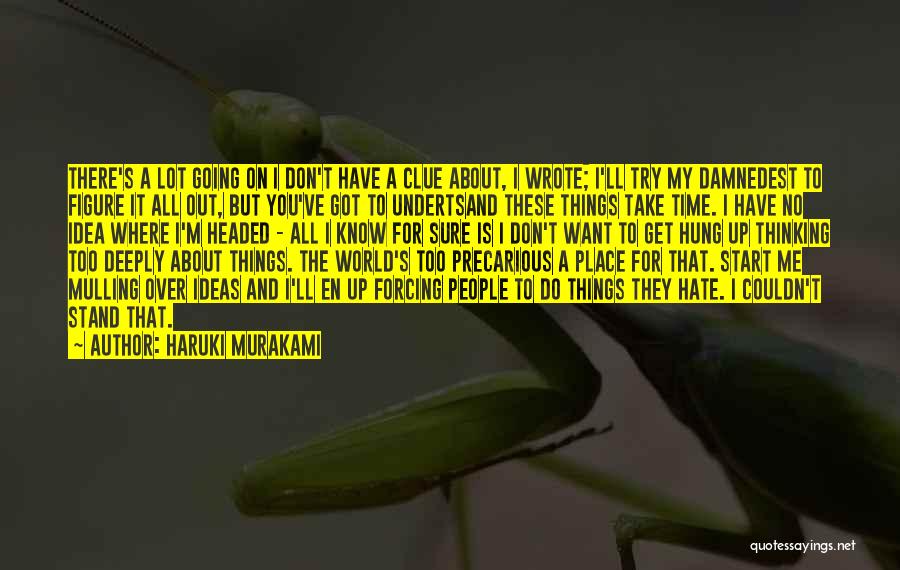 THERE'S A LOT GOING ON I DON'T HAVE A CLUE ABOUT, I WROTE; I'LL TRY MY DAMNEDEST TO FIGURE IT ALL OUT, BUT YOU'VE GOT TO UNDERTSAND THESE THINGS TAKE TIME. I HAVE NO IDEA WHERE I'M HEADED - ALL I KNOW FOR SURE IS I DON'T WANT TO GET HUNG UP THINKING TOO DEEPLY ABOUT THINGS. THE WORLD'S TOO PRECARIOUS A PLACE FOR THAT. START ME MULLING OVER IDEAS AND I'LL EN UP FORCING PEOPLE TO DO THINGS THEY HATE. I COULDN'T STAND THAT.

~ AUTHOR: HARUKI MURAKAMI

quotessayings.net